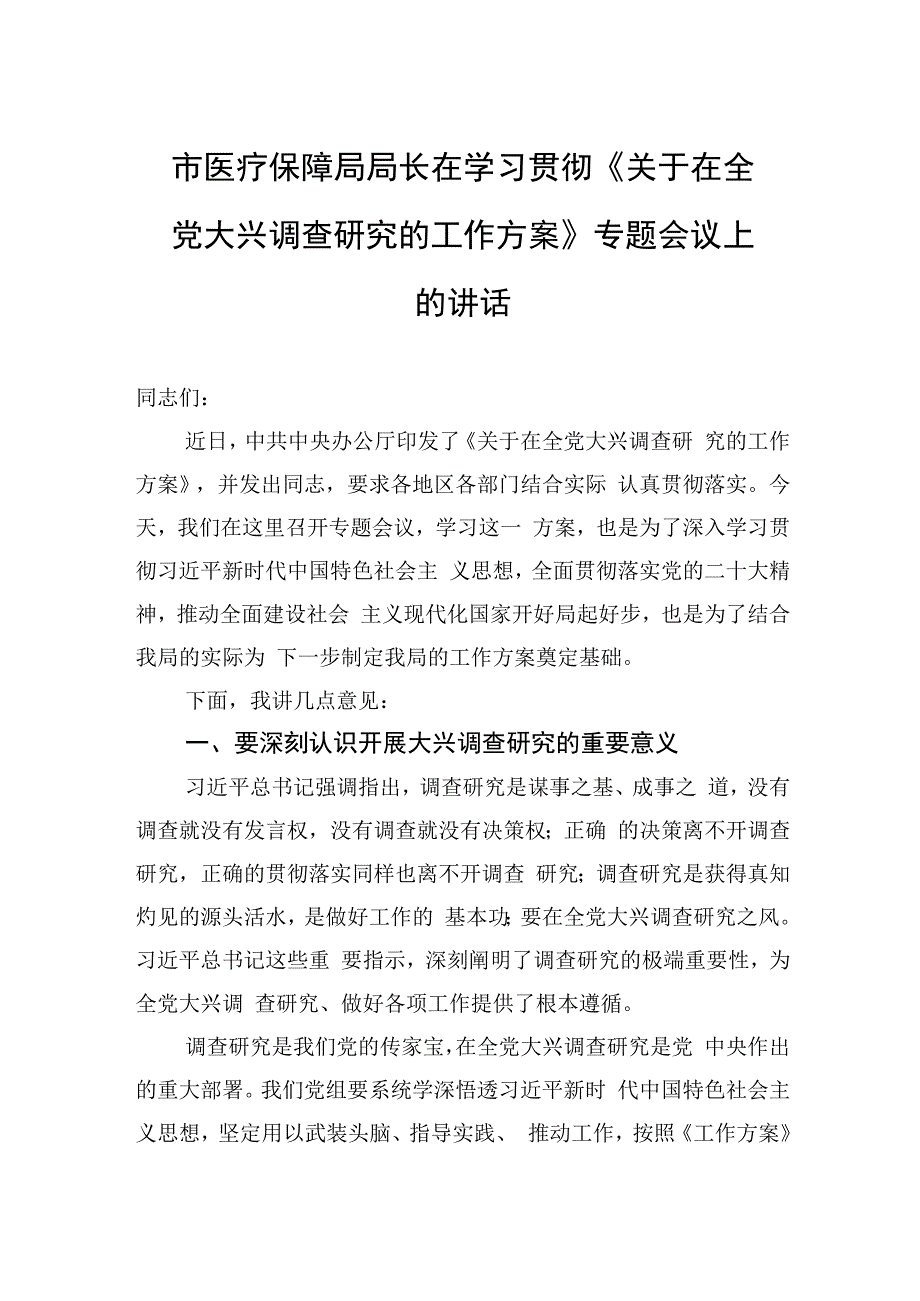 市医疗保障局局长在学习贯彻《关于在全党大兴调查研究的工作方案》专题会议上的讲话

同志们：

近日，中共中央办公厅印发了《关于在全党大兴调查研 究的工作方案》，并发出同志，要求各地区各部门结合实际 认真贯彻落实。今天，我们在这里召开专题会议，学习这一 方案，也是为了深入学习贯彻习近平新时代中国特色社会主 义思想，全面贯彻落实党的二十大精神，推动全面建设社会 主义现代化国家开好局起好步，也是为了结合我局的实际为 下一步制定我局的工作方案奠定基础。

下面，我讲几点意见：

一、要深刻认识开展大兴调查研究的重要意义

习近平总书记强调指出，调查研究是谋事之基、成事之 道，没有调查就没有发言权，没有调查就没有决策权；正确 的决策离不开调查研究，正确的贯彻落实同样也离不开调查 研究；调查研究是获得真知灼见的源头活水，是做好工作的 基本功；要在全党大兴调查研究之风。习近平总书记这些重 要指示，深刻阐明了调查研究的极端重要性，为全党大兴调 查研究、做好各项工作提供了根本遵循。

调查研究是我们党的传家宝，在全党大兴调查研究是党 中央作出的重大部署。我们党组要系统学深悟透习近平新时 代中国特色社会主义思想，坚定用以武装头脑、指导实践、 推动工作，按照《工作方案》